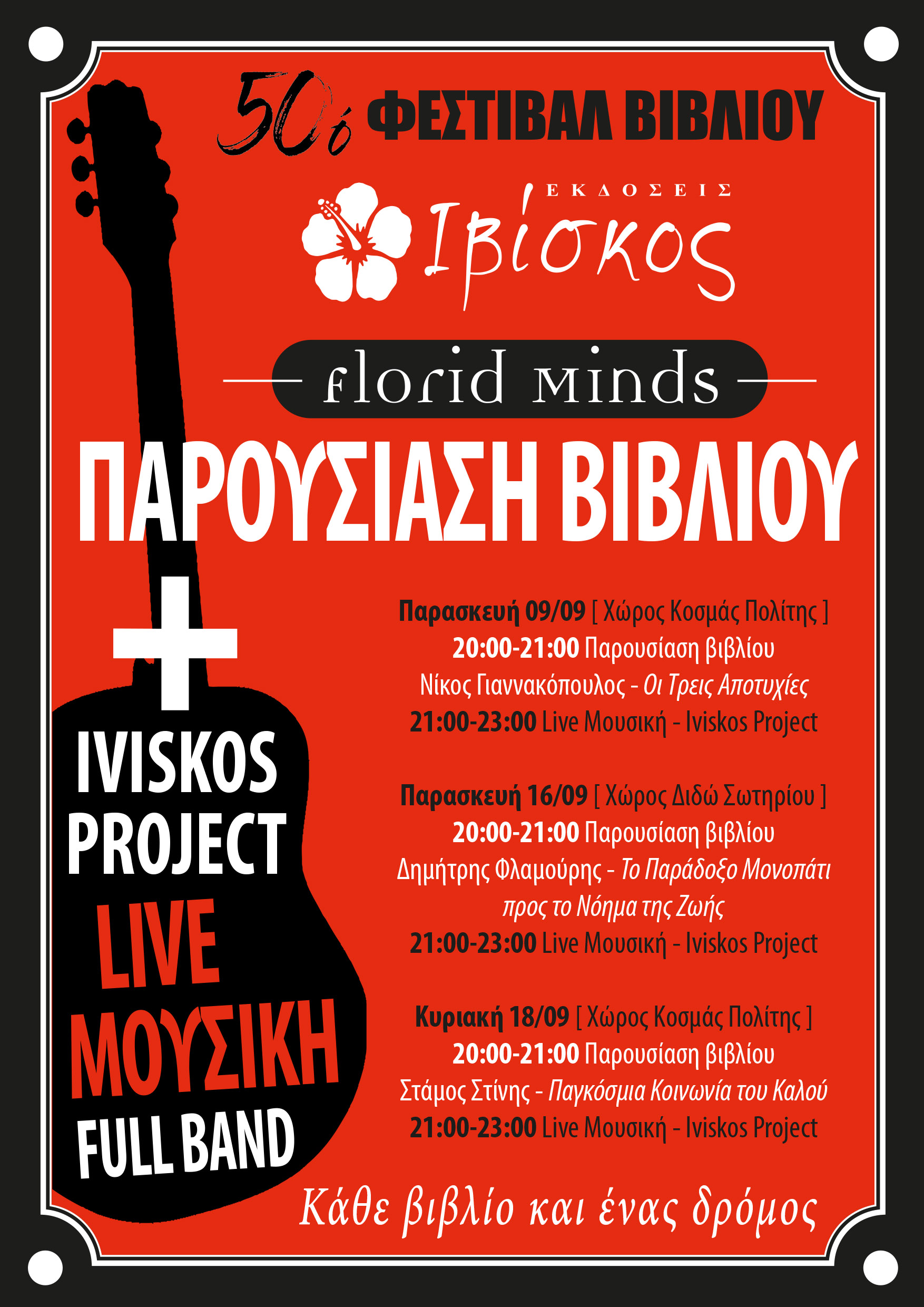 50ό ΦΕΣΤΙΒΑΛ ΒΙΒΛΙΟΥ

ΕΚΔΟΣΕΙΣ
Ιβίσκος

florid minds

ΠΑΡΟΥΣΙΑΣΗ ΒΙΒΛΙΟΥ

+

IVISKOS PROJECT
LIVE ΜΟΥΣΙΚΗ
FULL BAND

Παρασκευή 09/09 [ Χώρος Κοσμάς Πολίτης ]
20:00-21:00 Παρουσίαση βιβλίου
Νίκος Γιαννακόπουλος - Οι Τρεις Αποτυχίες
21:00-23:00 Live Μουσική - Iviskos Project

Παρασκευή 16/09 [ Χώρος Διδώ Σωτηρίου ]
20:00-21:00 Παρουσίαση βιβλίου
Δημήτρης Φλαμούρης - Το Παράδοξο Μονοπάτι προς το Νόημα της Ζωής
21:00-23:00 Live Μουσική - Iviskos Project

Κυριακή 18/09 [ Χώρος Κοσμάς Πολίτης ]
20:00-21:00 Παρουσίαση βιβλίου
Στάμος Στίνης - Παγκόσμια Κοινωνία του Καλού
21:00-23:00 Live Μουσική - Iviskos Project

Κάθε βιβλίο και ένας δρόμος